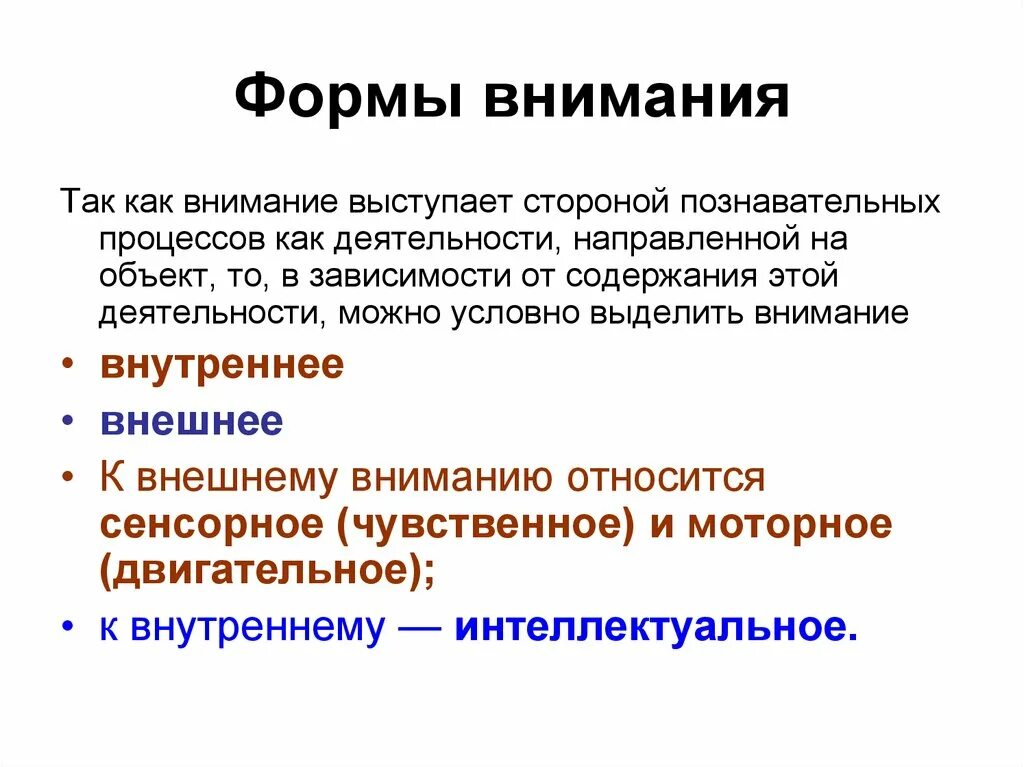 Формы внимания

Так как внимание выступает стороной познавательных процессов как деятельности, направленной на объект, то, в зависимости от содержания этой деятельности, можно условно выделить внимание

• внутреннее
• внешнее
• К внешнему вниманию относится сенсорное (чувственное) и моторное (двигательное);
• к внутреннему — интеллектуальное.